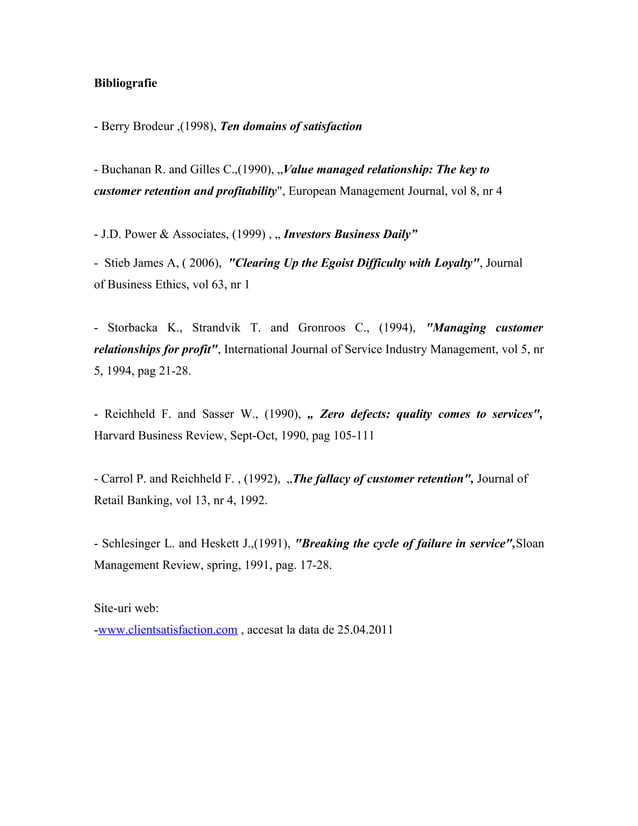 Bibliografie

- Berry Brodeur ,(1998), Ten domains of satisfaction

- Buchanan R. and Gilles C.,(1990), „Value managed relationship: The key to customer retention and profitability", European Management Journal, vol 8, nr 4

- J.D. Power & Associates, (1999) , „ Investors Business Daily"

- Stieb James A, ( 2006), "Clearing Up the Egoist Difficulty with Loyalty", Journal of Business Ethics, vol 63, nr 1

- Storbacka K., Strandvik T. and Gronroos C., (1994), "Managing customer relationships for profit", International Journal of Service Industry Management, vol 5, nr 5, 1994, pag 21-28.

- Reichheld F. and Sasser W., (1990), „ Zero defects: quality comes to services", Harvard Business Review, Sept-Oct, 1990, pag 105-111

- Carrol P. and Reichheld F. , (1992), „The fallacy of customer retention", Journal of Retail Banking, vol 13, nr 4, 1992.

- Schlesinger L. and Heskett J.,(1991), "Breaking the cycle of failure in service",Sloan Management Review, spring, 1991, pag. 17-28.

Site-uri web:
-www.clientsatisfaction.com , accesat la data de 25.04.2011